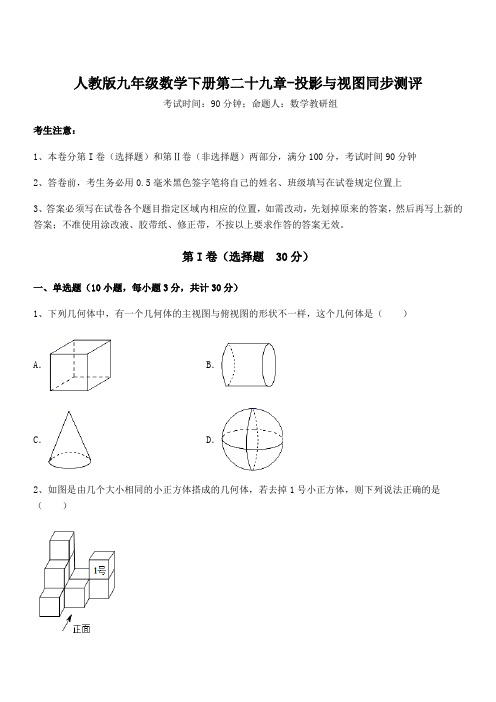 人教版九年级数学下册第二十九章-投影与视图同步测评

考试时间：90 分钟；命题人：数学教研组

考生注意：

1、本卷分第 I 卷（选择题）和第 II 卷（非选择题）两部分，满分 100 分，考试时间 90 分钟

2、答卷前，考生务必用 0.5 毫米黑色签字笔将自己的姓名、班级填写在试卷规定位置上

3、答案必须写在试卷各个题目指定区域内相应的位置，如需改动，先划掉原来的答案，然后再写上新的答案；不准使用涂改液、胶带纸、修正带，不按以上要求作答的答案无效。

第 I 卷（选择题　30 分）

一、单选题（10 小题，每小题 3 分，共计 30 分）

1、下列几何体中，有一个几何体的主视图与俯视图的形状不一样，这个几何体是（　　）

A.

B.

C.

D.

2、如图是由几个大小相同的小正方体搭成的几何体，若去掉 1 号小正方体，则下列说法正确的是（　　）

1号

正面